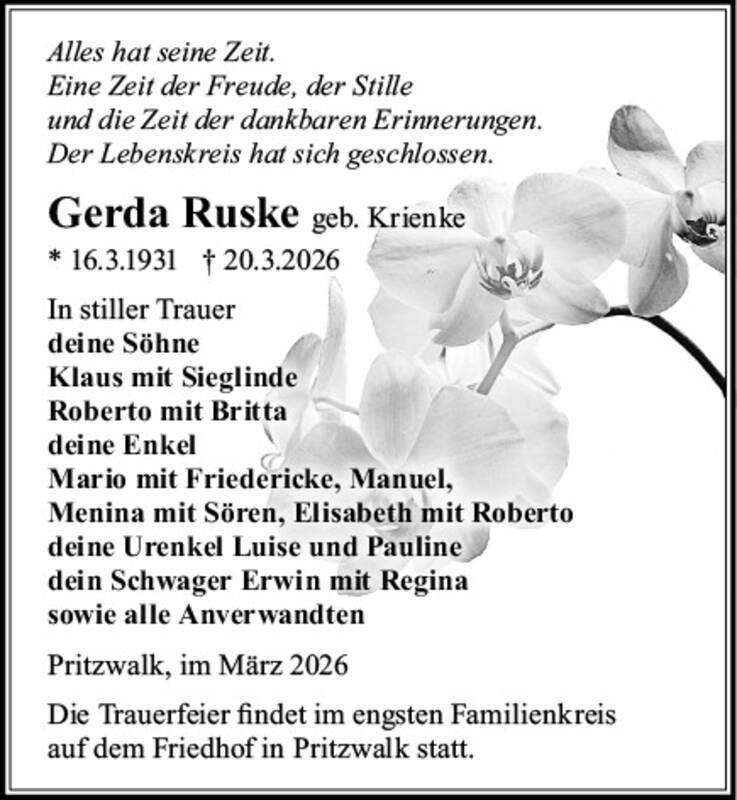 Alles hat seine Zeit.
Eine Zeit der Freude, der Stille
und die Zeit der dankbaren Erinnerungen.
Der Lebenskreis hat sich geschlossen.

Gerda Ruske geb. Krienke

* 16.3.1931 † 20.3.2026

In stiller Trauer
deine Söhne
Klaus mit Sieglinde
Roberto mit Britta
deine Enkel
Mario mit Friedericke, Manuel,
Menina mit Sören, Elisabeth mit Roberto
deine Urenkel Luise und Pauline
dein Schwager Erwin mit Regina
sowie alle Anverwandten

Pritzwalk, im März 2026

Die Trauerfeier findet im engsten Familienkreis auf dem Friedhof in Pritzwalk statt.